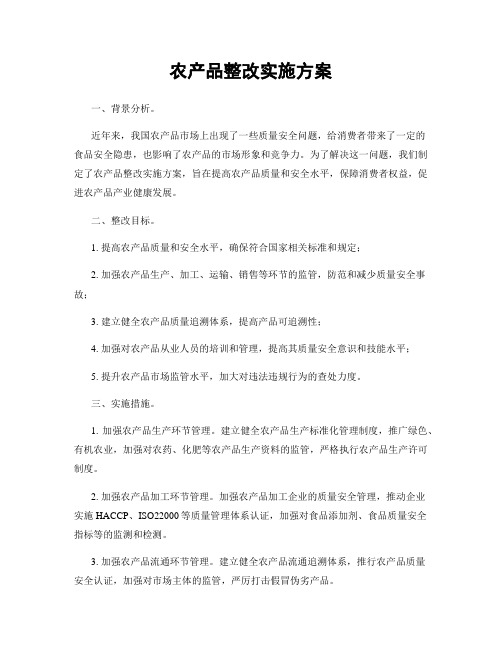 农产品整改实施方案

一、背景分析。

近年来，我国农产品市场上出现了一些质量安全问题，给消费者带来了一定的食品安全隐患，也影响了农产品的市场形象和竞争力。为了解决这一问题，我们制定了农产品整改实施方案，旨在提高农产品质量和安全水平，保障消费者权益，促进农产品产业健康发展。

二、整改目标。

1. 提高农产品质量和安全水平，确保符合国家相关标准和规定；

2. 加强农产品生产、加工、运输、销售等环节的监管，防范和减少质量安全事故；

3. 建立健全农产品质量追溯体系，提高产品可追溯性；

4. 加强对农产品从业人员的培训和管理，提高其质量安全意识和技能水平；

5. 提升农产品市场监管水平，加大对违法违规行为的查处力度。

三、实施措施。

1. 加强农产品生产环节管理。建立健全农产品生产标准化管理制度，推广绿色、有机农业，加强对农药、化肥等农产品生产资料的监管，严格执行农产品生产许可制度。

2. 加强农产品加工环节管理。加强农产品加工企业的质量安全管理，推动企业实施 HACCP、ISO22000 等质量管理体系认证，加强对食品添加剂、食品质量安全指标等的监测和检测。

3. 加强农产品流通环节管理。建立健全农产品流通追溯体系，推行农产品质量安全认证，加强对市场主体的监管，严厉打击假冒伪劣产品。